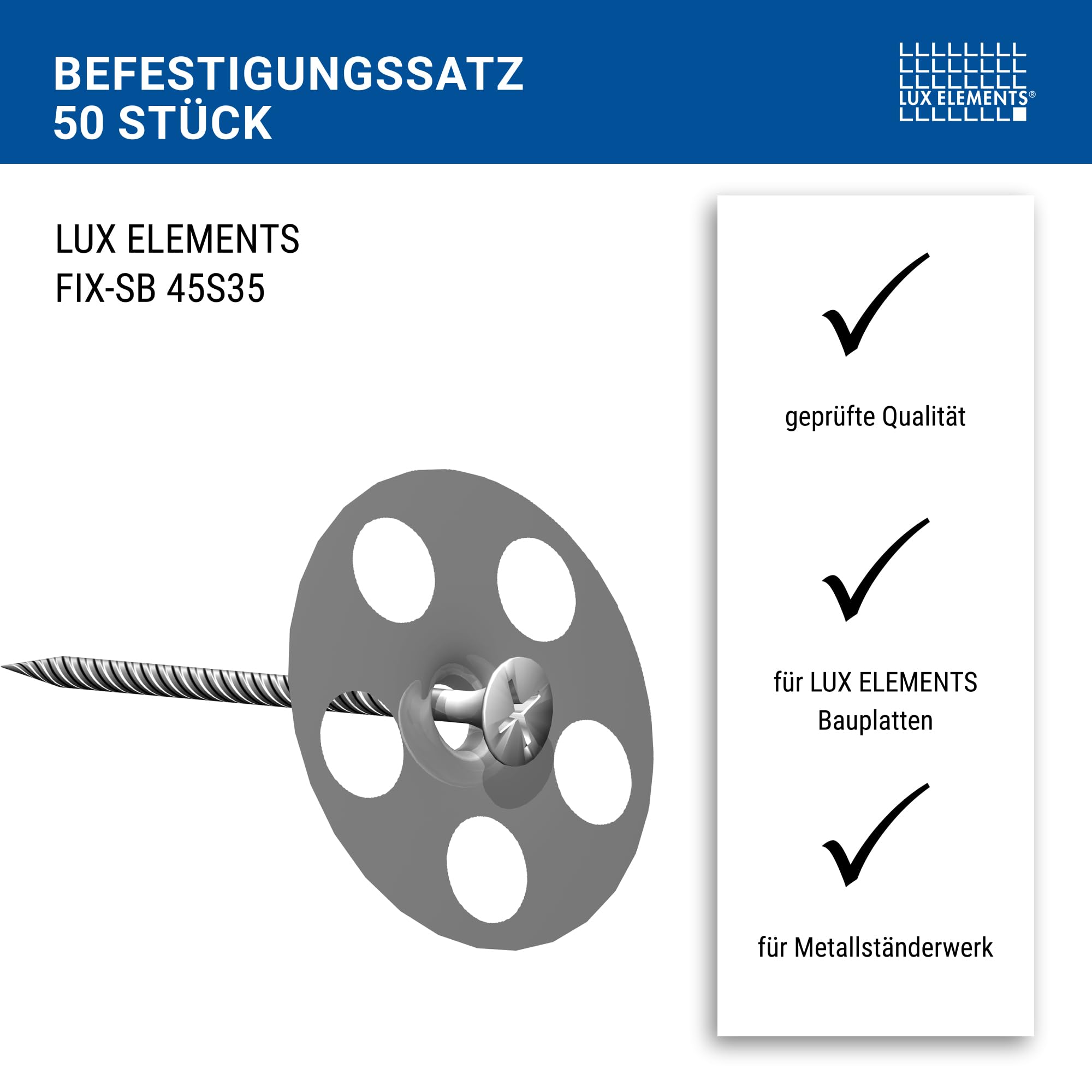 BEFESTIGUNGSSATZ
50 STÜCK

LUX ELEMENTS®

LUX ELEMENTS
FIX-SB 45S35

✓

geprüfte Qualität

✓

für LUX ELEMENTS Bauplatten

✓

für Metallständerwerk